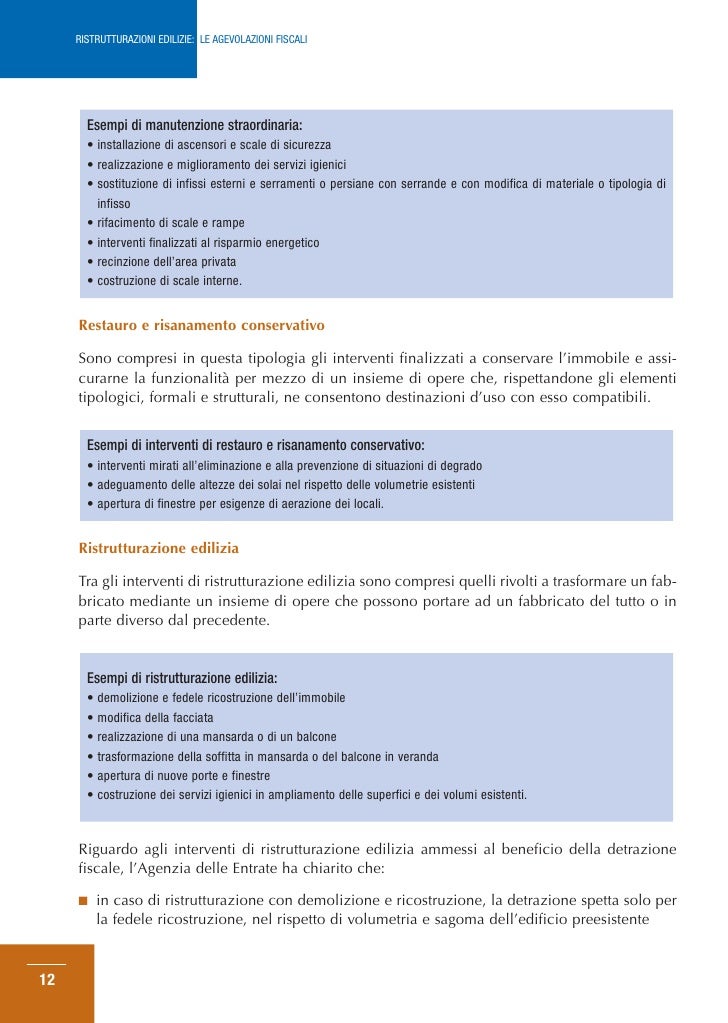 RISTRUTTURAZIONI EDILIZIE: LE AGEVOLAZIONI FISCALI

Esempi di manutenzione straordinaria:
• installazione di ascensori e scale di sicurezza
• realizzazione e miglioramento dei servizi igienici
• sostituzione di infissi esterni e serramenti o persiane con serrande e con modifica di materiale o tipologia di infisso
• rifacimento di scale e rampe
• interventi finalizzati al risparmio energetico
• recinzione dell'area privata
• costruzione di scale interne.

Restauro e risanamento conservativo

Sono compresi in questa tipologia gli interventi finalizzati a conservare l'immobile e assicurarne la funzionalità per mezzo di un insieme di opere che, rispettandone gli elementi tipologici, formali e strutturali, ne consentono destinazioni d'uso con esso compatibili.

Esempi di interventi di restauro e risanamento conservativo:
• interventi mirati all'eliminazione e alla prevenzione di situazioni di degrado
• adeguamento delle altezze dei solai nel rispetto delle volumetrie esistenti
• apertura di finestre per esigenze di aerazione dei locali.

Ristrutturazione edilizia

Tra gli interventi di ristrutturazione edilizia sono compresi quelli rivolti a trasformare un fabbricato mediante un insieme di opere che possono portare ad un fabbricato del tutto o in parte diverso dal precedente.

Esempi di ristrutturazione edilizia:
• demolizione e fedele ricostruzione dell'immobile
• modifica della facciata
• realizzazione di una mansarda o di un balcone
• trasformazione della soffitta in mansarda o del balcone in veranda
• apertura di nuove porte e finestre
• costruzione dei servizi igienici in ampliamento delle superfici e dei volumi esistenti.

Riguardo agli interventi di ristrutturazione edilizia ammessi al beneficio della detrazione fiscale, l'Agenzia delle Entrate ha chiarito che:

■ in caso di ristrutturazione con demolizione e ricostruzione, la detrazione spetta solo per la fedele ricostruzione, nel rispetto di volumetria e sagoma dell'edificio preesistente

12